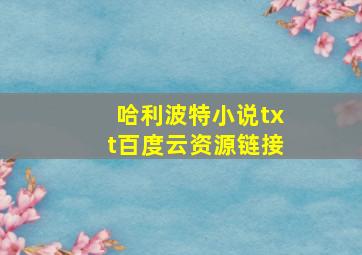 哈利波特小说txt百度云资源链接